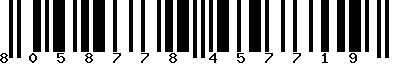 8 0 5 8 7 7 8 4 5 7 7 1 9